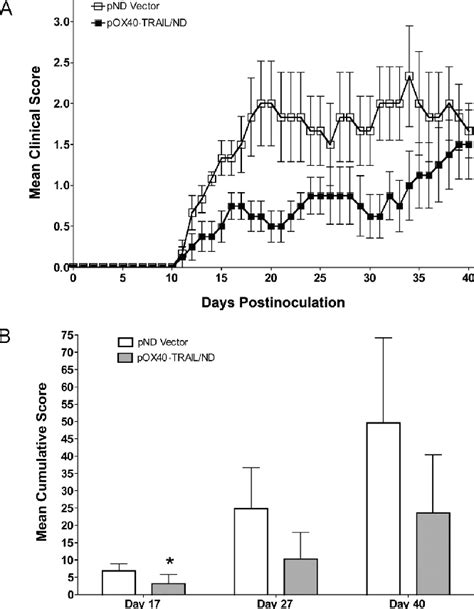 A

pND Vector
pOX40-TRAIL/ND

Mean Clinical Score

3.0
2.5
2.0
1.5
1.0
0.5
0.0

0 5 10 15 20 25 30 35 40

Days Postinoculation

B

pND Vector
pOX40-TRAIL/ND

Mean Cumulative Score

75
70
65
60
55
50
45
40
35
30
25
20
15
10
5
0

*

Day 17
Day 27
Day 40